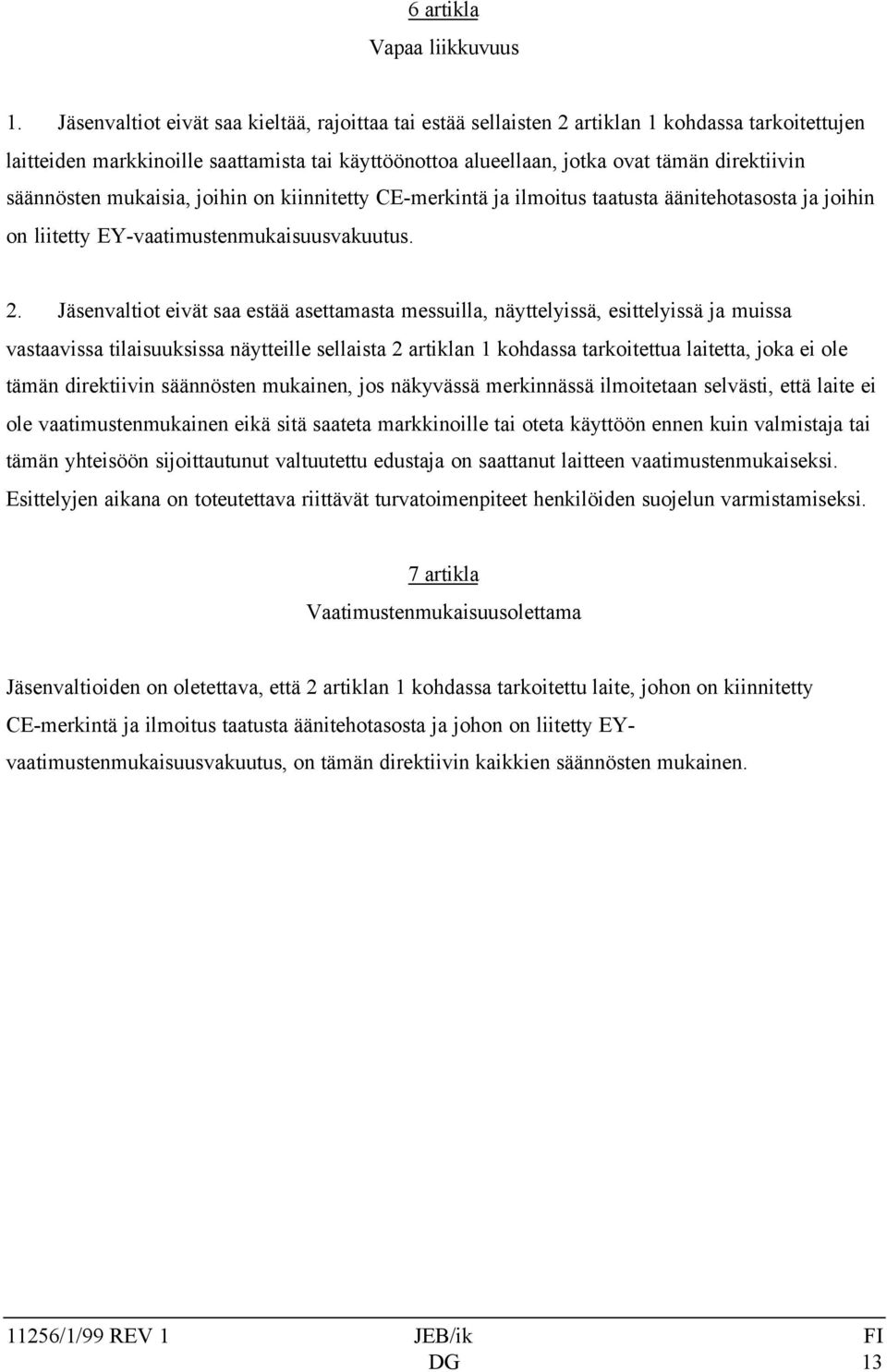 6 artikla

Vapaa liikkuvuus

1. Jäsenvaltiot eivät saa kieltää, rajoittaa tai estää sellaisten 2 artiklan 1 kohdassa tarkoitettujen laitteiden markkinoille saattamista tai käyttöönottoa alueellaan, jotka ovat tämän direktiivin säännösten mukaisia, joihin on kiinnitetty CE-merkintä ja ilmoitus taatusta äänitehotasosta ja joihin on liitetty EY-vaatimustenmukaisuusvakuutus.

2. Jäsenvaltiot eivät saa estää asettamasta messuilla, näyttelyissä, esittelyissä ja muissa vastaavissa tilaisuuksissa näytteille sellaista 2 artiklan 1 kohdassa tarkoitettua laitetta, joka ei ole tämän direktiivin säännösten mukainen, jos näkyvässä merkinnässä ilmoitetaan selvästi, että laite ei ole vaatimustenmukainen eikä sitä saateta markkinoille tai oteta käyttöön ennen kuin valmistaja tai tämän yhteisöön sijoittautunut valtuutettu edustaja on saattanut laitteen vaatimustenmukaiseksi. Esittelyjen aikana on toteutettava riittävät turvatoimenpiteet henkilöiden suojelun varmistamiseksi.

7 artikla

Vaatimustenmukaisuusolettama

Jäsenvaltioiden on oletettava, että 2 artiklan 1 kohdassa tarkoitettu laite, johon on kiinnitetty CE-merkintä ja ilmoitus taatusta äänitehotasosta ja johon on liitetty EY-vaatimustenmukaisuusvakuutus, on tämän direktiivin kaikkien säännösten mukainen.

11256/1/99 REV 1 JEB/ik FI
DG 13